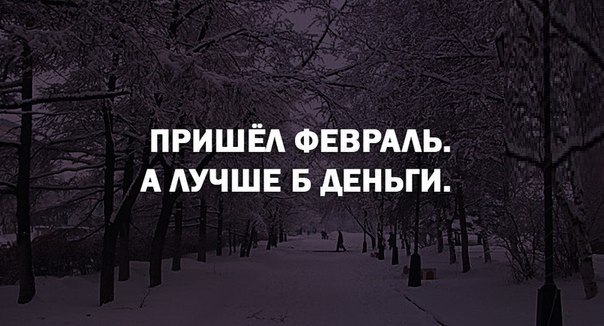 ПРИШЁЛ ФЕВРАЛЬ.
А ЛУЧШЕ Б ДЕНЬГИ.